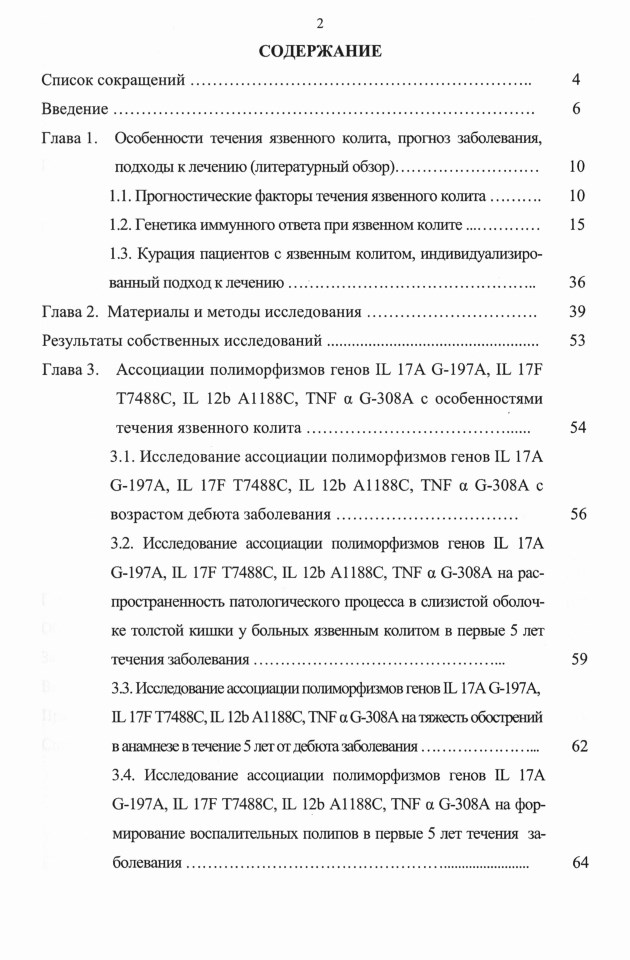 2

СОДЕРЖАНИЕ

Список сокращений 4

Введение 6

Глава 1. Особенности течения язвенного колита, прогноз заболевания, подходы к лечению (литературный обзор) 10

1.1. Прогностические факторы течения язвенного колита 10

1.2. Генетика иммунного ответа при язвенном колите 15

1.3. Курация пациентов с язвенным колитом, индивидуализированный подход к лечению 36

Глава 2. Материалы и методы исследования 39

Результаты собственных исследований 53

Глава 3. Ассоциации полиморфизмов генов IL 17A G-197A, IL 17F T7488C, IL 12b A1188C, TNF α G-308A с особенностями течения язвенного колита 54

3.1. Исследование ассоциации полиморфизмов генов IL 17A G-197A, IL 17F T7488C, IL 12b A1188C, TNF α G-308A с возрастом дебюта заболевания 56

3.2. Исследование ассоциации полиморфизмов генов IL 17A G-197A, IL 17F T7488C, IL 12b A1188C, TNF α G-308A на распространенность патологического процесса в слизистой оболочке толстой кишки у больных язвенным колитом в первые 5 лет течения заболевания 59

3.3. Исследование ассоциации полиморфизмов генов IL 17A G-197A, IL 17F T7488C, IL 12b A1188C, TNF α G-308A на тяжесть обострений в анамнезе в течение 5 лет от дебюта заболевания 62

3.4. Исследование ассоциации полиморфизмов генов IL 17A G-197A, IL 17F T7488C, IL 12b A1188C, TNF α G-308A на формирование воспалительных полипов в первые 5 лет течения заболевания 64